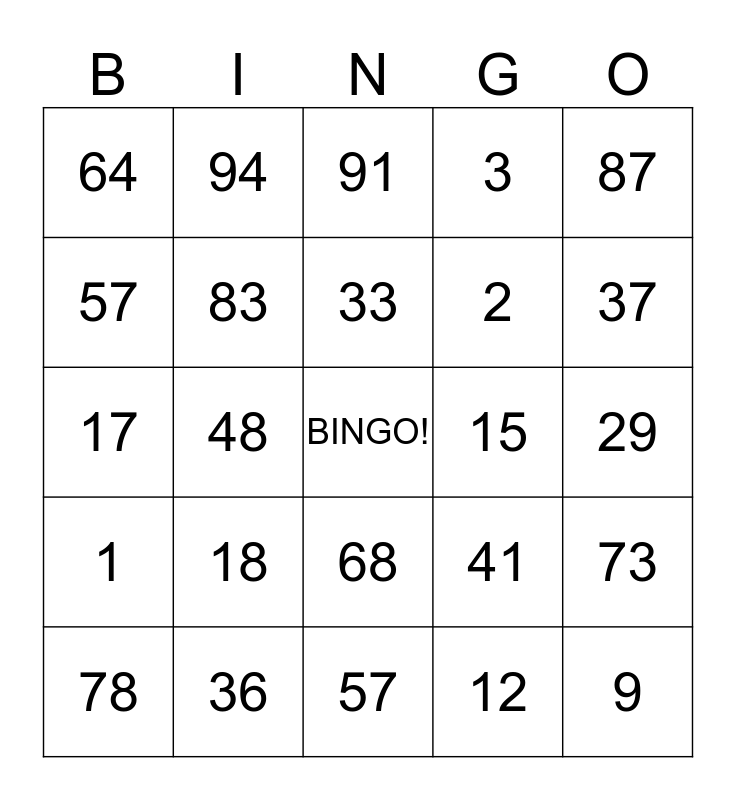 | B | I | N | G | O |
|---|---|---|---|---|
| 64 | 94 | 91 | 3 | 87 |
| 57 | 83 | 33 | 2 | 37 |
| 17 | 48 | BINGO! | 15 | 29 |
| 1 | 18 | 68 | 41 | 73 |
| 78 | 36 | 57 | 12 | 9 |